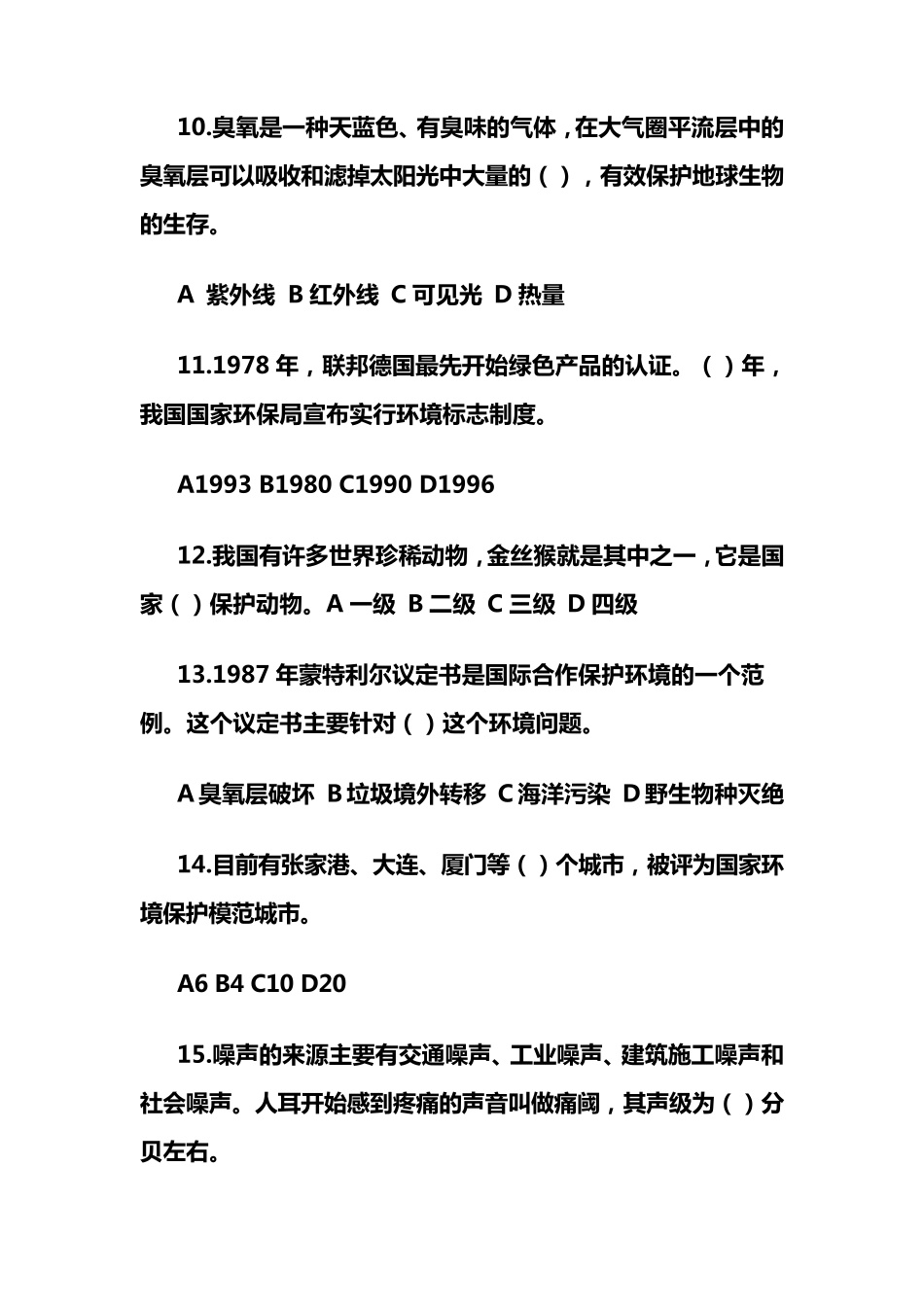 10.臭氧是一种天蓝色、有臭味的气体，在大气圈平流层中的臭氧层可以吸收和滤掉太阳光中大量的（ ），有效保护地球生物的生存。

A 紫外线 B 红外线 C 可见光 D 热量

11.1978 年，联邦德国最先开始绿色产品的认证。（ ）年，我国国家环保局宣布实行环境标志制度。

A1993 B1980 C1990 D1996

12.我国有许多世界珍稀动物，金丝猴就是其中之一，它是国家（ ）保护动物。A 一级 B 二级 C 三级 D 四级

13.1987 年蒙特利尔议定书是国际合作保护环境的一个范例。这个议定书主要针对（ ）这个环境问题。

A 臭氧层破坏 B 垃圾境外转移 C 海洋污染 D 野生物种灭绝

14.目前有张家港、大连、厦门等（ ）个城市，被评为国家环境保护模范城市。

A6 B4 C10 D20

15.噪声的来源主要有交通噪声、工业噪声、建筑施工噪声和社会噪声。人耳开始感到疼痛的声音叫做痛阈，其声级为（ ）分贝左右。